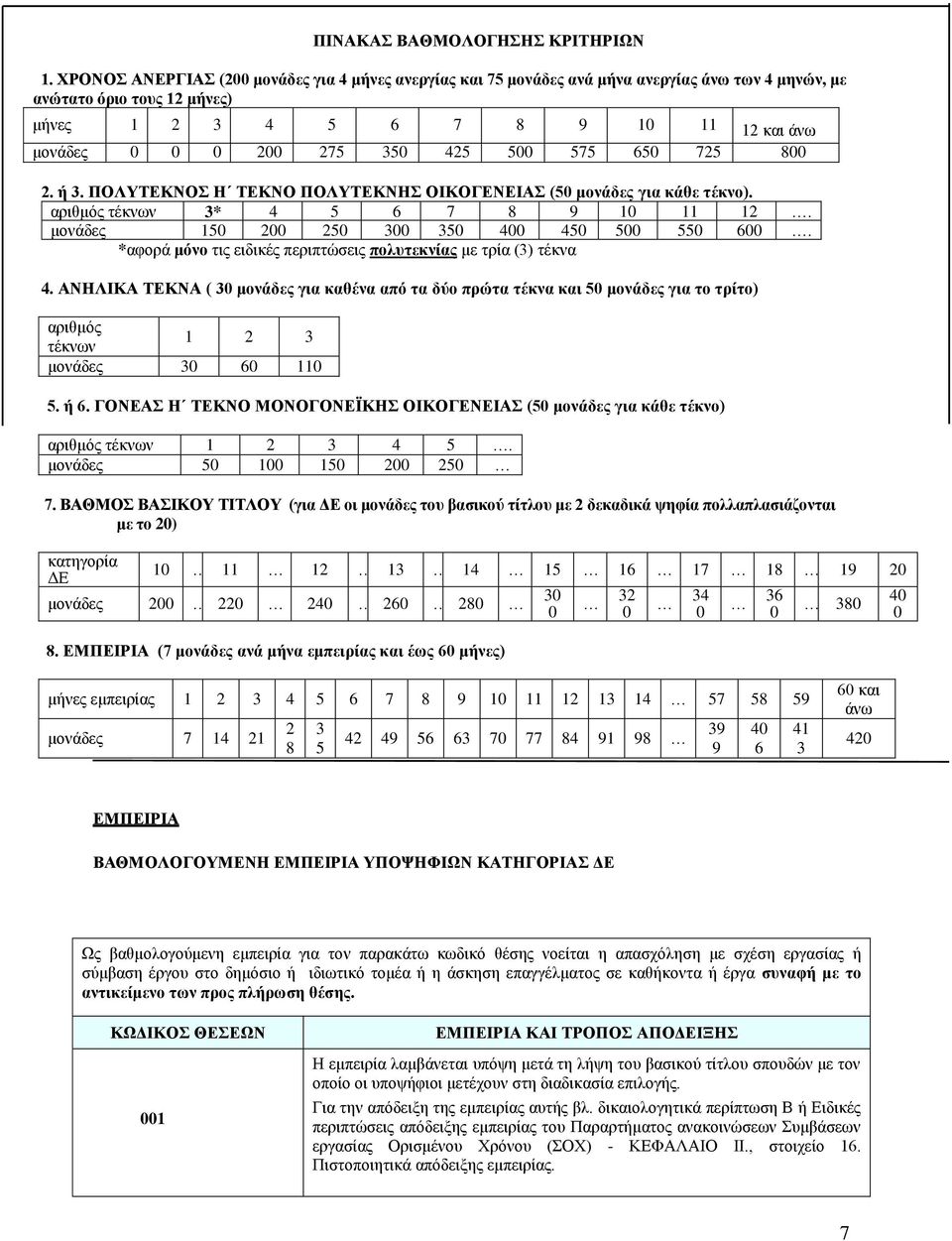 ΠΙΝΑΚΑΣ ΒΑΘΜΟΛΟΓΗΣΗΣ ΚΡΙΤΗΡΙΩΝ

1. ΧΡΟΝΟΣ ΑΝΕΡΓΙΑΣ (200 μονάδες για 4 μήνες ανεργίας και 75 μονάδες ανά μήνα ανεργίας άνω των 4 μηνών, με ανώτατο όριο τους 12 μήνες)

| μήνες | 1 | 2 | 3 | 4 | 5 | 6 | 7 | 8 | 9 | 10 | 11 | 12 και άνω |
|---|---|---|---|---|---|---|---|---|---|---|---|---|
| μονάδες | 0 | 0 | 0 | 200 | 275 | 350 | 425 | 500 | 575 | 650 | 725 | 800 |

2. ή 3. ΠΟΛΥΤΕΚΝΟΣ Η΄ ΤΕΚΝΟ ΠΟΛΥΤΕΚΝΗΣ ΟΙΚΟΓΕΝΕΙΑΣ (50 μονάδες για κάθε τέκνο).

| αριθμός τέκνων | 3* | 4 | 5 | 6 | 7 | 8 | 9 | 10 | 11 | 12 | …. |
|---|---|---|---|---|---|---|---|---|---|---|---|
| μονάδες | 150 | 200 | 250 | 300 | 350 | 400 | 450 | 500 | 550 | 600 | …. |

*αφορά μόνο τις ειδικές περιπτώσεις πολυτεκνίας με τρία (3) τέκνα

4. ΑΝΗΛΙΚΑ ΤΕΚΝΑ ( 30 μονάδες για καθένα από τα δύο πρώτα τέκνα και 50 μονάδες για το τρίτο)

| αριθμός τέκνων | 1 | 2 | 3 |
|---|---|---|---|
| μονάδες | 30 | 60 | 110 |

5. ή 6. ΓΟΝΕΑΣ Η΄ ΤΕΚΝΟ ΜΟΝΟΓΟΝΕΪΚΗΣ ΟΙΚΟΓΕΝΕΙΑΣ (50 μονάδες για κάθε τέκνο)

| αριθμός τέκνων | 1 | 2 | 3 | 4 | 5 | …. |
|---|---|---|---|---|---|---|
| μονάδες | 50 | 100 | 150 | 200 | 250 | … |

7. ΒΑΘΜΟΣ ΒΑΣΙΚΟΥ ΤΙΤΛΟΥ (για ΔΕ οι μονάδες του βασικού τίτλου με 2 δεκαδικά ψηφία πολλαπλασιάζονται με το 20)

| κατηγορία ΔΕ | 10 | .. | 11 | … | 12 | .. | 13 | .. | 14 | … | 15 | … | 16 | … | 17 | … | 18 | … | 19 | 20 |
|---|---|---|---|---|---|---|---|---|---|---|---|---|---|---|---|---|---|---|---|---|
| μονάδες | 200 | .. | 220 | … | 240 | .. | 260 | .. | 280 | … | 300 | … | 320 | … | 340 | … | 360 | … | 380 | 400 |

8. ΕΜΠΕΙΡΙΑ (7 μονάδες ανά μήνα εμπειρίας και έως 60 μήνες)

| μήνες εμπειρίας | 1 | 2 | 3 | 4 | 5 | 6 | 7 | 8 | 9 | 10 | 11 | 12 | 13 | 14 | … | 57 | 58 | 59 | 60 και άνω |
|---|---|---|---|---|---|---|---|---|---|---|---|---|---|---|---|---|---|---|---|
| μονάδες | 7 | 14 | 21 | 28 | 35 | 42 | 49 | 56 | 63 | 70 | 77 | 84 | 91 | 98 | … | 399 | 406 | 413 | 420 |

ΕΜΠΕΙΡΙΑ

ΒΑΘΜΟΛΟΓΟΥΜΕΝΗ ΕΜΠΕΙΡΙΑ ΥΠΟΨΗΦΙΩΝ ΚΑΤΗΓΟΡΙΑΣ ΔΕ

Ως βαθμολογούμενη εμπειρία για τον παρακάτω κωδικό θέσης νοείται η απασχόληση με σχέση εργασίας ή σύμβαση έργου στο δημόσιο ή ιδιωτικό τομέα ή η άσκηση επαγγέλματος σε καθήκοντα ή έργα συναφή με το αντικείμενο των προς πλήρωση θέσης.

| ΚΩΔΙΚΟΣ ΘΕΣΕΩΝ | ΕΜΠΕΙΡΙΑ ΚΑΙ ΤΡΟΠΟΣ ΑΠΟΔΕΙΞΗΣ |
|---|---|
| 001 | Η εμπειρία λαμβάνεται υπόψη μετά τη λήψη του βασικού τίτλου σπουδών με τον οποίο οι υποψήφιοι μετέχουν στη διαδικασία επιλογής. Για την απόδειξη της εμπειρίας αυτής βλ. δικαιολογητικά περίπτωση Β ή Ειδικές περιπτώσεις απόδειξης εμπειρίας του Παραρτήματος ανακοινώσεων Συμβάσεων εργασίας Ορισμένου Χρόνου (ΣΟΧ) - ΚΕΦΑΛΑΙΟ ΙΙ., στοιχείο 16. Πιστοποιητικά απόδειξης εμπειρίας. |

7